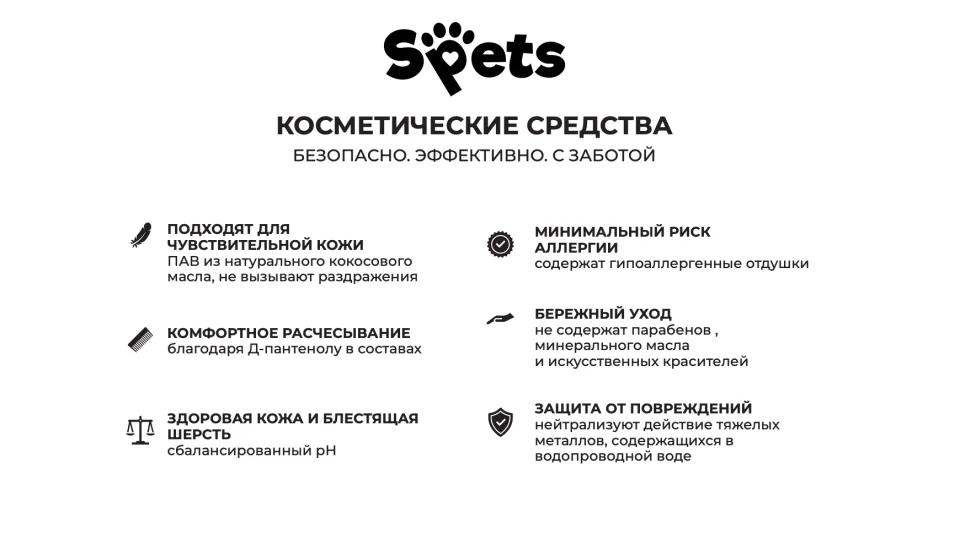 Spets

КОСМЕТИЧЕСКИЕ СРЕДСТВА

БЕЗОПАСНО. ЭФФЕКТИВНО. С ЗАБОТОЙ

ПОДХОДЯТ ДЛЯ ЧУВСТВИТЕЛЬНОЙ КОЖИ
ПАВ из натурального кокосового масла, не вызывают раздражения

КОМФОРТНОЕ РАСЧЕСЫВАНИЕ
благодаря Д-пантенолу в составах

ЗДОРОВАЯ КОЖА И БЛЕСТЯЩАЯ ШЕРСТЬ
сбалансированный pH

МИНИМАЛЬНЫЙ РИСК АЛЛЕРГИИ
содержат гипоаллергенные отдушки

БЕРЕЖНЫЙ УХОД
не содержат парабенов , минерального масла и искусственных красителей

ЗАЩИТА ОТ ПОВРЕЖДЕНИЙ
нейтрализуют действие тяжелых металлов, содержащихся в водопроводной воде